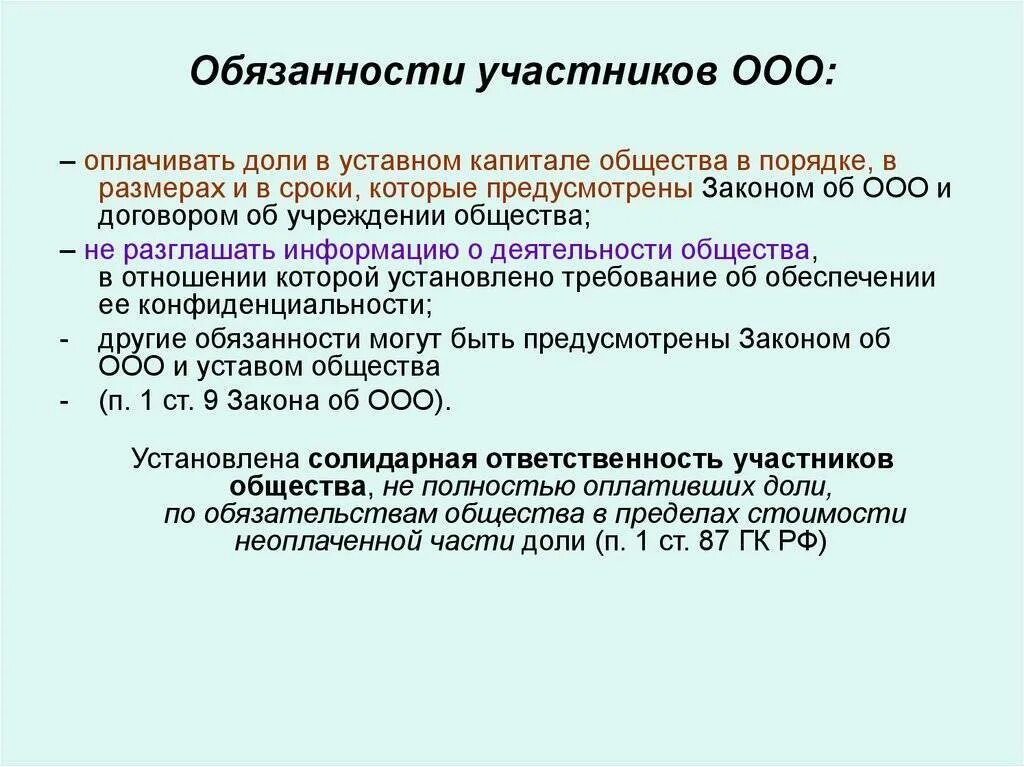 Обязанности участников ООО:

– оплачивать доли в уставном капитале общества в порядке, в размерах и в сроки, которые предусмотрены Законом об ООО и договором об учреждении общества;

– не разглашать информацию о деятельности общества, в отношении которой установлено требование об обеспечении ее конфиденциальности;

- другие обязанности могут быть предусмотрены Законом об ООО и уставом общества

- (п. 1 ст. 9 Закона об ООО).

Установлена солидарная ответственность участников общества, не полностью оплативших доли, по обязательствам общества в пределах стоимости неоплаченной части доли (п. 1 ст. 87 ГК РФ)